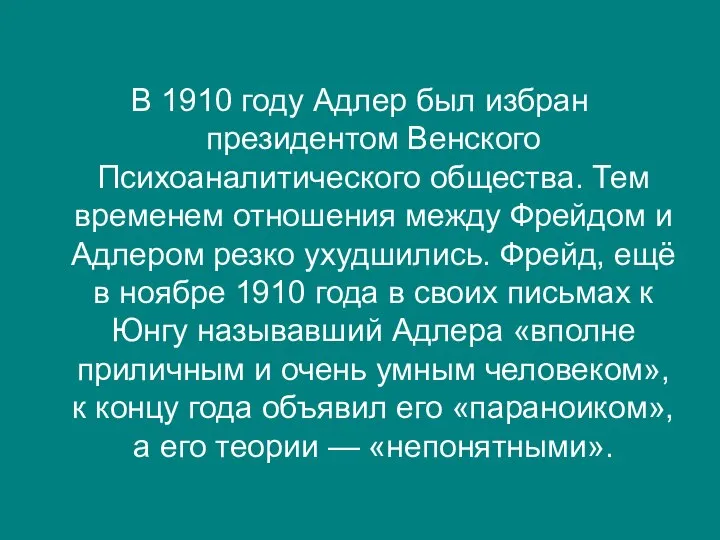 В 1910 году Адлер был избран президентом Венского Психоаналитического общества. Тем временем отношения между Фрейдом и Адлером резко ухудшились. Фрейд, ещё в ноябре 1910 года в своих письмах к Юнгу называвший Адлера «вполне приличным и очень умным человеком», к концу года объявил его «параноиком», а его теории — «непонятными».